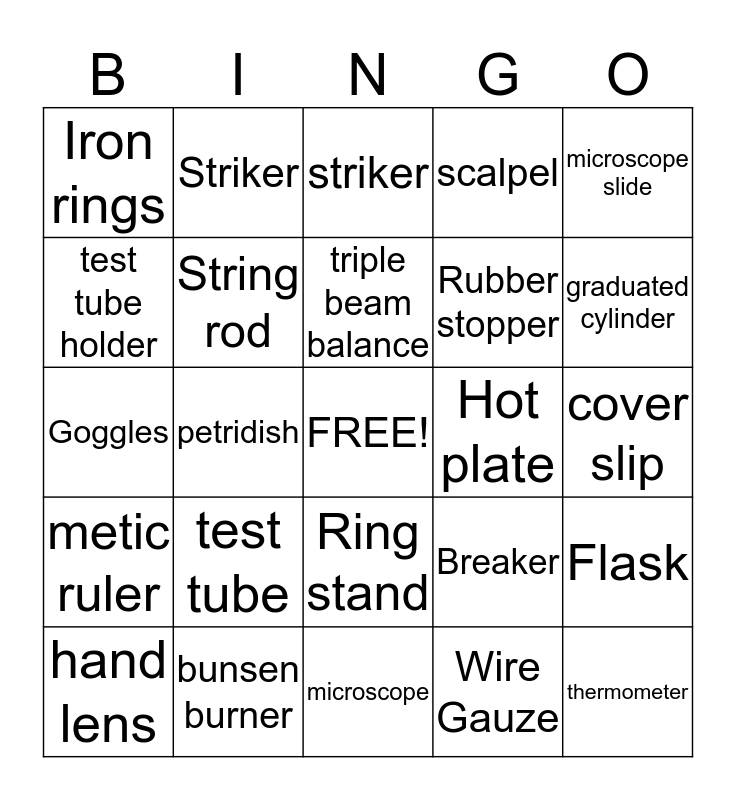 | B | I | N | G | O |
|---|---|---|---|---|
| Iron rings | Striker | striker | scalpel | microscope slide |
| test tube holder | String rod | triple beam balance | Rubber stopper | graduated cylinder |
| Goggles | petridish | FREE! | Hot plate | cover slip |
| metic ruler | test tube | Ring stand | Breaker | Flask |
| hand lens | bunsen burner | microscope | Wire Gauze | thermometer |